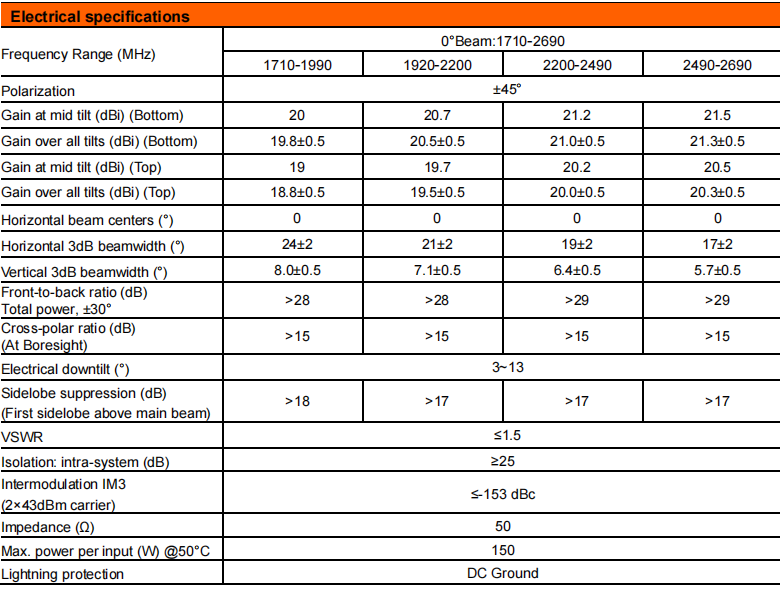 Electrical specifications

| Frequency Range (MHz) | 0°Beam:1710-2690 | | | |
|---|---|---|---|---|
| | 1710-1990 | 1920-2200 | 2200-2490 | 2490-2690 |
| Polarization | ±45° | | | |
| Gain at mid tilt (dBi) (Bottom) | 20 | 20.7 | 21.2 | 21.5 |
| Gain over all tilts (dBi) (Bottom) | 19.8±0.5 | 20.5±0.5 | 21.0±0.5 | 21.3±0.5 |
| Gain at mid tilt (dBi) (Top) | 19 | 19.7 | 20.2 | 20.5 |
| Gain over all tilts (dBi) (Top) | 18.8±0.5 | 19.5±0.5 | 20.0±0.5 | 20.3±0.5 |
| Horizontal beam centers (°) | 0 | 0 | 0 | 0 |
| Horizontal 3dB beamwidth (°) | 24±2 | 21±2 | 19±2 | 17±2 |
| Vertical 3dB beamwidth (°) | 8.0±0.5 | 7.1±0.5 | 6.4±0.5 | 5.7±0.5 |
| Front-to-back ratio (dB) Total power, ±30° | >28 | >28 | >29 | >29 |
| Cross-polar ratio (dB) (At Boresight) | >15 | >15 | >15 | >15 |
| Electrical downtilt (°) | 3~13 | | | |
| Sidelobe suppression (dB) (First sidelobe above main beam) | >18 | >17 | >17 | >17 |
| VSWR | ≤1.5 | | | |
| Isolation: intra-system (dB) | ≥25 | | | |
| Intermodulation IM3 (2×43dBm carrier) | ≤-153 dBc | | | |
| Impedance (Ω) | 50 | | | |
| Max. power per input (W) @50°C | 150 | | | |
| Lightning protection | DC Ground | | | |